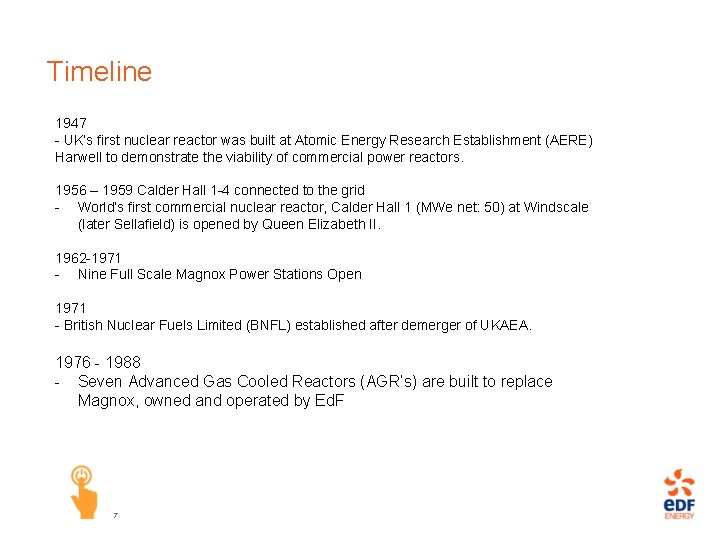 Timeline

1947
- UK's first nuclear reactor was built at Atomic Energy Research Establishment (AERE) Harwell to demonstrate the viability of commercial power reactors.

1956 – 1959 Calder Hall 1-4 connected to the grid
- World's first commercial nuclear reactor, Calder Hall 1 (MWe net: 50) at Windscale (later Sellafield) is opened by Queen Elizabeth II.

1962-1971
- Nine Full Scale Magnox Power Stations Open

1971
- British Nuclear Fuels Limited (BNFL) established after demerger of UKAEA.

1976 - 1988
- Seven Advanced Gas Cooled Reactors (AGR's) are built to replace Magnox, owned and operated by EdF

7

eDF
ENERGY